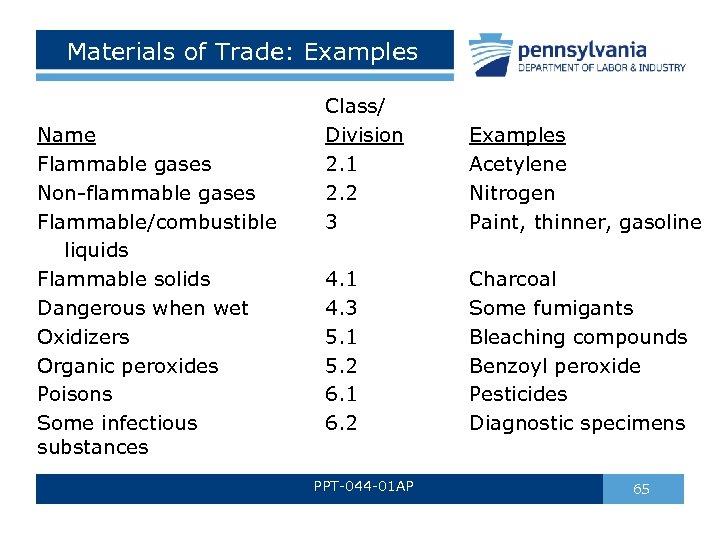 Materials of Trade: Examples

pennsylvania
DEPARTMENT OF LABOR & INDUSTRY

| Name | Class/ Division | Examples |
|---|---|---|
| Flammable gases | 2.1 | Acetylene |
| Non-flammable gases | 2.2 | Nitrogen |
| Flammable/combustible liquids | 3 | Paint, thinner, gasoline |
| Flammable solids | 4.1 | Charcoal |
| Dangerous when wet | 4.3 | Some fumigants |
| Oxidizers | 5.1 | Bleaching compounds |
| Organic peroxides | 5.2 | Benzoyl peroxide |
| Poisons | 6.1 | Pesticides |
| Some infectious substances | 6.2 | Diagnostic specimens |

PPT-044-01AP

65